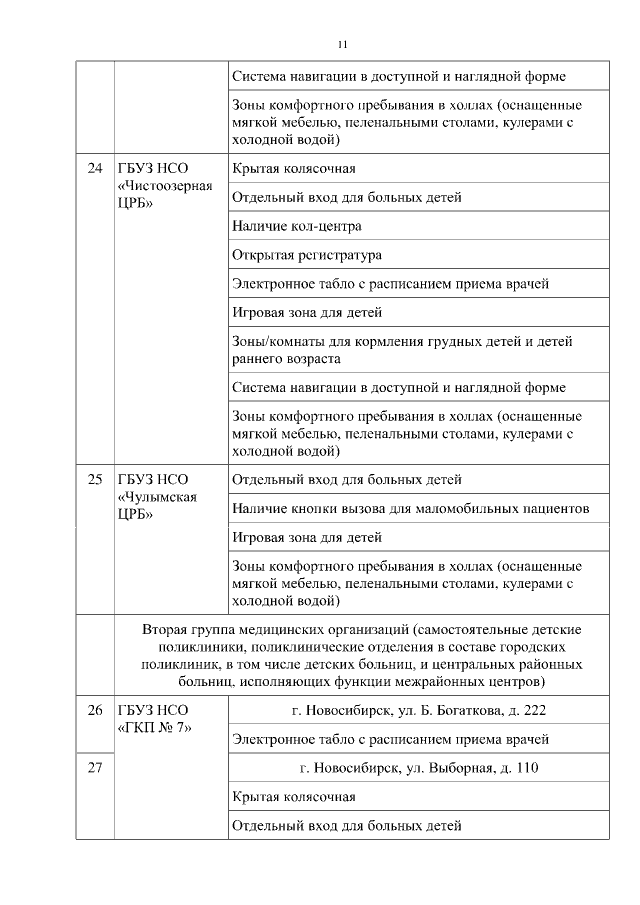 11

| | | |
|---|---|---|
| | | Система навигации в доступной и наглядной форме |
| | | Зоны комфортного пребывания в холлах (оснащенные мягкой мебелью, пеленальными столами, кулерами с холодной водой) |
| 24 | ГБУЗ НСО «Чистоозерная ЦРБ» | Крытая колясочная |
| | | Отдельный вход для больных детей |
| | | Наличие кол-центра |
| | | Открытая регистратура |
| | | Электронное табло с расписанием приема врачей |
| | | Игровая зона для детей |
| | | Зоны/комнаты для кормления грудных детей и детей раннего возраста |
| | | Система навигации в доступной и наглядной форме |
| | | Зоны комфортного пребывания в холлах (оснащенные мягкой мебелью, пеленальными столами, кулерами с холодной водой) |
| 25 | ГБУЗ НСО «Чулымская ЦРБ» | Отдельный вход для больных детей |
| | | Наличие кнопки вызова для маломобильных пациентов |
| | | Игровая зона для детей |
| | | Зоны комфортного пребывания в холлах (оснащенные мягкой мебелью, пеленальными столами, кулерами с холодной водой) |
| | Вторая группа медицинских организаций (самостоятельные детские поликлиники, поликлинические отделения в составе городских поликлиник, в том числе детских больниц, и центральных районных больниц, исполняющих функции межрайонных центров) | |
| 26 | ГБУЗ НСО «ГКП № 7» | г. Новосибирск, ул. Б. Богаткова, д. 222 |
| | | Электронное табло с расписанием приема врачей |
| 27 | | г. Новосибирск, ул. Выборная, д. 110 |
| | | Крытая колясочная |
| | | Отдельный вход для больных детей |